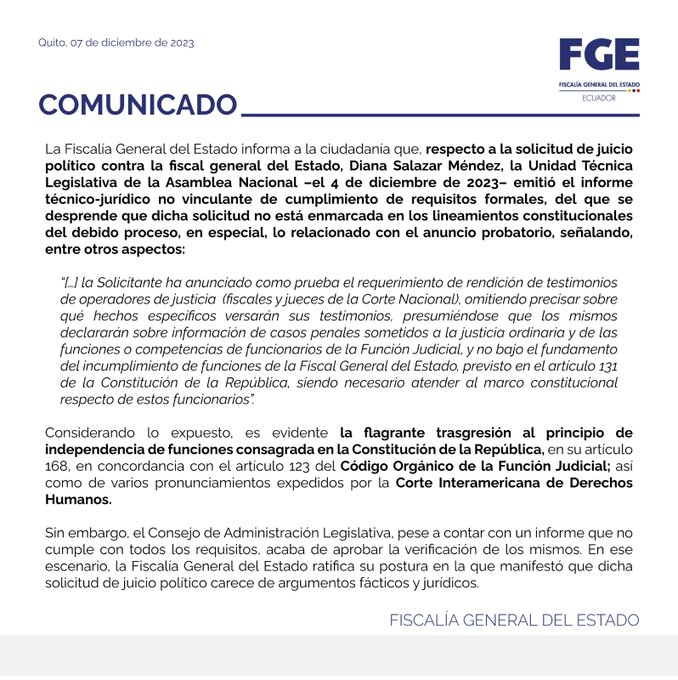 Quito, 07 de diciembre de 2023

FGE
FISCALÍA GENERAL DEL ESTADO
ECUADOR

COMUNICADO

La Fiscalía General del Estado informa a la ciudadanía que, respecto a la solicitud de juicio político contra la fiscal general del Estado, Diana Salazar Méndez, la Unidad Técnica Legislativa de la Asamblea Nacional –el 4 de diciembre de 2023– emitió el informe técnico-jurídico no vinculante de cumplimiento de requisitos formales, del que se desprende que dicha solicitud no está enmarcada en los lineamientos constitucionales del debido proceso, en especial, lo relacionado con el anuncio probatorio, señalando, entre otros aspectos:

"[...] la Solicitante ha anunciado como prueba el requerimiento de rendición de testimonios de operadores de justicia (fiscales y jueces de la Corte Nacional), omitiendo precisar sobre qué hechos específicos versarán sus testimonios, presumiéndose que los mismos declararán sobre información de casos penales sometidos a la justicia ordinaria y de las funciones o competencias de funcionarios de la Función Judicial, y no bajo el fundamento del incumplimiento de funciones de la Fiscal General del Estado, previsto en el artículo 131 de la Constitución de la República, siendo necesario atender al marco constitucional respecto de estos funcionarios".

Considerando lo expuesto, es evidente la flagrante trasgresión al principio de independencia de funciones consagrada en la Constitución de la República, en su artículo 168, en concordancia con el artículo 123 del Código Orgánico de la Función Judicial; así como de varios pronunciamientos expedidos por la Corte Interamericana de Derechos Humanos.

Sin embargo, el Consejo de Administración Legislativa, pese a contar con un informe que no cumple con todos los requisitos, acaba de aprobar la verificación de los mismos. En ese escenario, la Fiscalía General del Estado ratifica su postura en la que manifestó que dicha solicitud de juicio político carece de argumentos fácticos y jurídicos.

FISCALÍA GENERAL DEL ESTADO